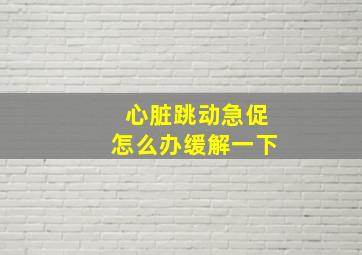 心脏跳动急促
怎么办缓解一下